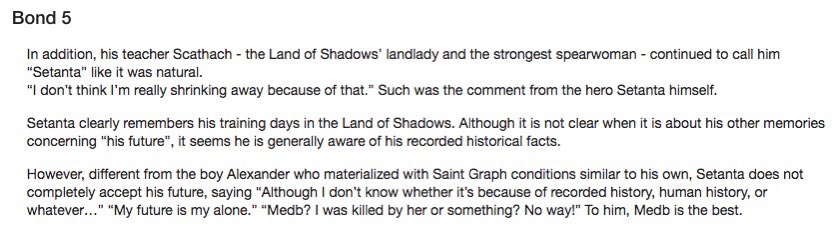 Bond 5

In addition, his teacher Scathach - the Land of Shadows' landlady and the strongest spearwoman - continued to call him "Setanta" like it was natural.
"I don't think I'm really shrinking away because of that." Such was the comment from the hero Setanta himself.

Setanta clearly remembers his training days in the Land of Shadows. Although it is not clear when it is about his other memories concerning "his future", it seems he is generally aware of his recorded historical facts.

However, different from the boy Alexander who materialized with Saint Graph conditions similar to his own, Setanta does not completely accept his future, saying "Although I don't know whether it's because of recorded history, human history, or whatever…" "My future is my alone." "Medb? I was killed by her or something? No way!" To him, Medb is the best.